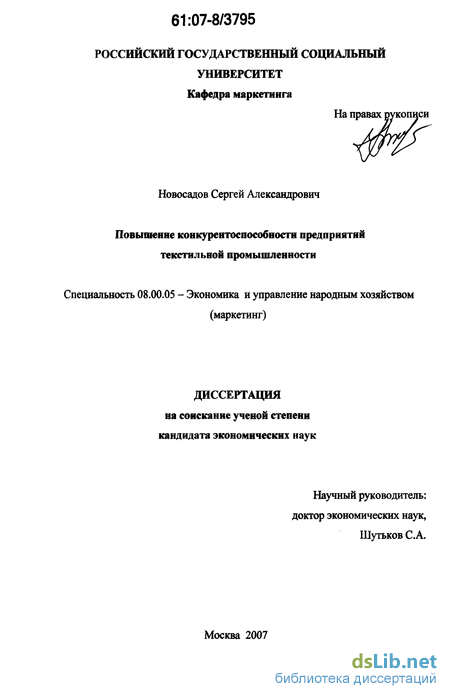 61:07-8/3795

РОССИЙСКИЙ ГОСУДАРСТВЕННЫЙ СОЦИАЛЬНЫЙ УНИВЕРСИТЕТ

Кафедра маркетинга

На правах рукописи

Новосадов Сергей Александрович

Повышение конкурентоспособности предприятий текстильной промышленности

Специальность 08.00.05 – Экономика и управление народным хозяйством (маркетинг)

ДИССЕРТАЦИЯ

на соискание ученой степени кандидата экономических наук

Научный руководитель:
доктор экономических наук,
Шутьков С.А.

Москва 2007

dsLib.net
библиотека диссертаций